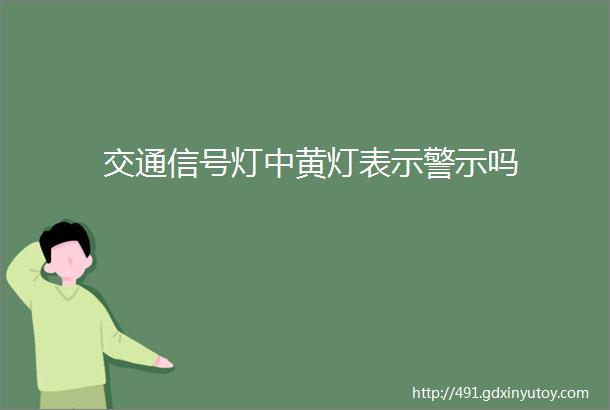 交通信号灯中黄灯表示警示吗

http://491.gdxinyutoy.com